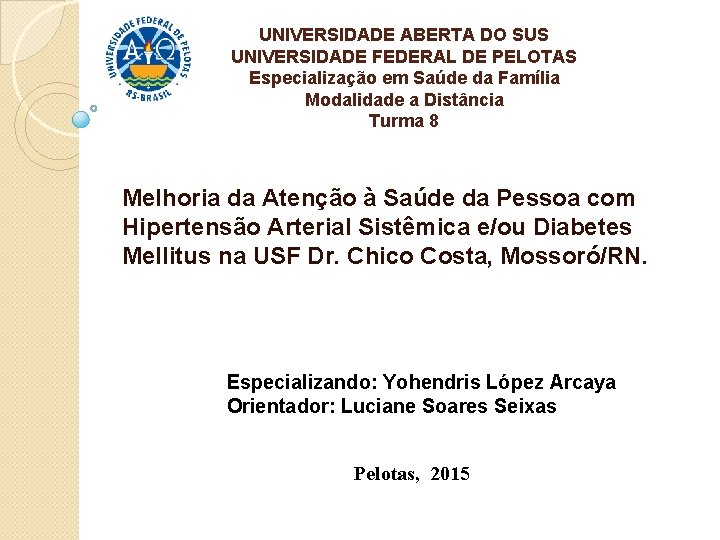 UNIVERSIDADE FEDERAL DE PELOTAS
RS-BRASIL

UNIVERSIDADE ABERTA DO SUS
UNIVERSIDADE FEDERAL DE PELOTAS
Especialização em Saúde da Família
Modalidade a Distância
Turma 8

Melhoria da Atenção à Saúde da Pessoa com Hipertensão Arterial Sistêmica e/ou Diabetes Mellitus na USF Dr. Chico Costa, Mossoró/RN.

Especializando: Yohendris López Arcaya
Orientador: Luciane Soares Seixas

Pelotas, 2015